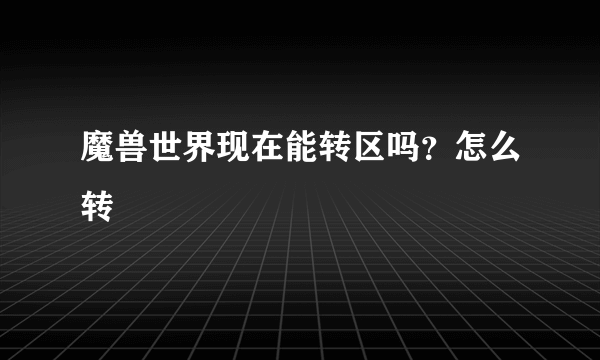 魔兽世界现在能转区吗？怎么转